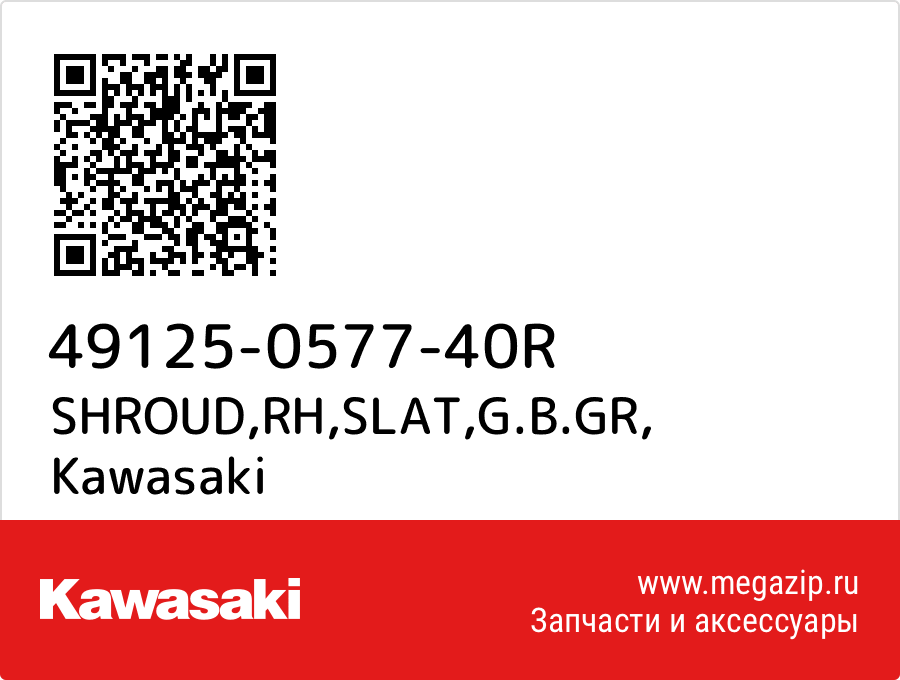 49125-0577-40R
SHROUD,RH,SLAT,G.B.GR,
Kawasaki

Kawasaki

www.megazip.ru
Запчасти и аксессуары